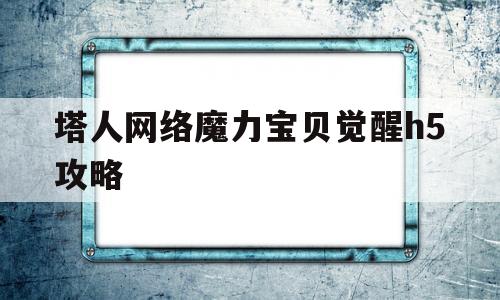 塔人网络魔力宝贝觉醒h5攻略